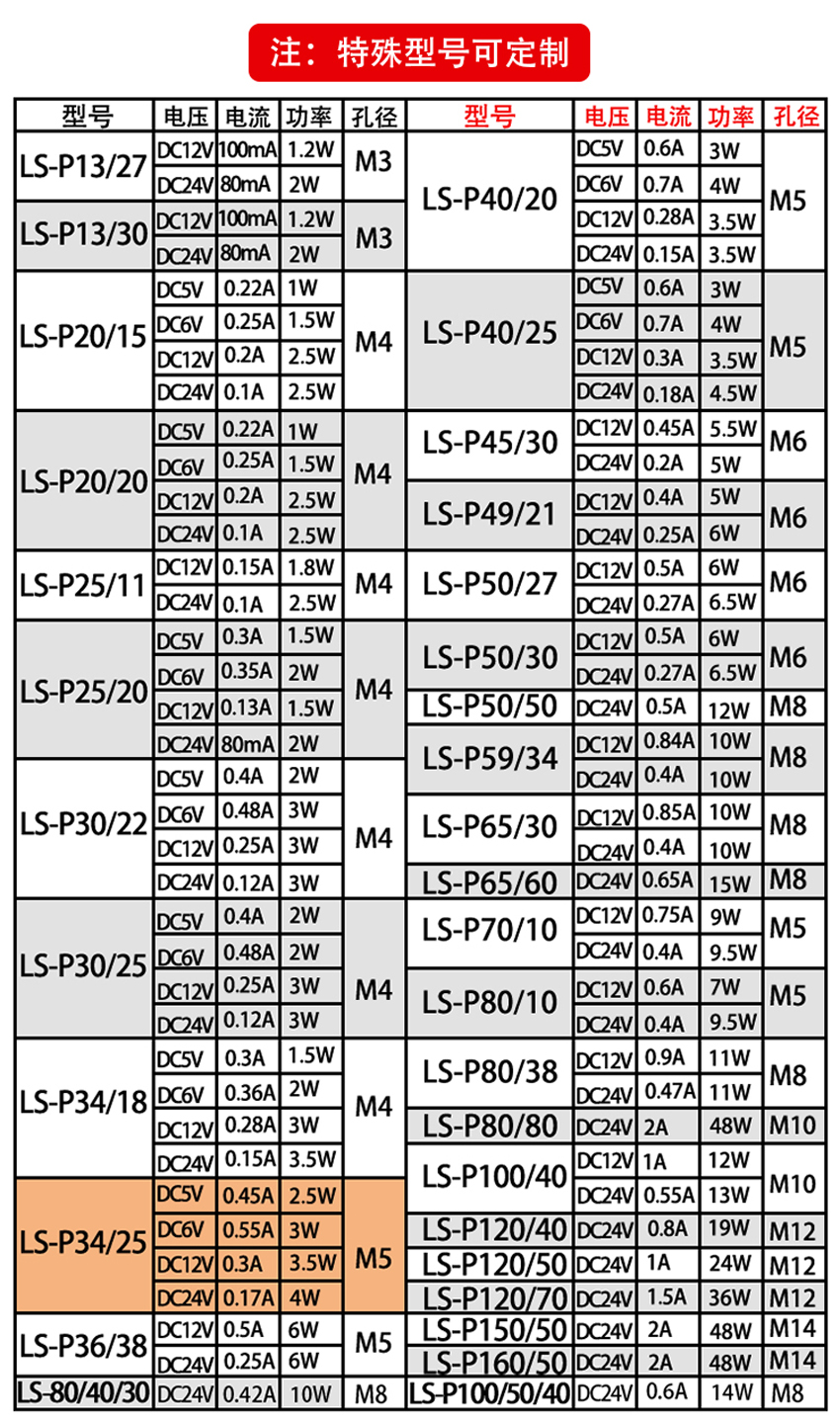 注：特殊型号可定制

| 型号 | 电压 | 电流 | 功率 | 孔径 |
|---|---|---|---|---|
| LS-P13/27 | DC12V | 100mA | 1.2W | M3 |
| | DC24V | 80mA | 2W | |
| LS-P13/30 | DC12V | 100mA | 1.2W | M3 |
| | DC24V | 80mA | 2W | |
| LS-P20/15 | DC5V | 0.22A | 1W | M4 |
| | DC6V | 0.25A | 1.5W | |
| | DC12V | 0.2A | 2.5W | |
| | DC24V | 0.1A | 2.5W | |
| LS-P20/20 | DC5V | 0.22A | 1W | M4 |
| | DC6V | 0.25A | 1.5W | |
| | DC12V | 0.2A | 2.5W | |
| | DC24V | 0.1A | 2.5W | |
| LS-P25/11 | DC12V | 0.15A | 1.8W | M4 |
| | DC24V | 0.1A | 2.5W | |
| LS-P25/20 | DC5V | 0.3A | 1.5W | M4 |
| | DC6V | 0.35A | 2W | |
| | DC12V | 0.13A | 1.5W | |
| | DC24V | 80mA | 2W | |
| LS-P30/22 | DC5V | 0.4A | 2W | M4 |
| | DC6V | 0.48A | 3W | |
| | DC12V | 0.25A | 3W | |
| | DC24V | 0.12A | 3W | |
| LS-P30/25 | DC5V | 0.4A | 2W | M4 |
| | DC6V | 0.48A | 2W | |
| | DC12V | 0.25A | 3W | |
| | DC24V | 0.12A | 3W | |
| LS-P34/18 | DC5V | 0.3A | 1.5W | M4 |
| | DC6V | 0.36A | 2W | |
| | DC12V | 0.28A | 3W | |
| | DC24V | 0.15A | 3.5W | |
| LS-P34/25 | DC5V | 0.45A | 2.5W | M5 |
| | DC6V | 0.55A | 3W | |
| | DC12V | 0.3A | 3.5W | |
| | DC24V | 0.17A | 4W | |
| LS-P36/38 | DC12V | 0.5A | 6W | M5 |
| | DC24V | 0.25A | 6W | |
| LS-80/40/30 | DC24V | 0.42A | 10W | M8 |

| 型号 | 电压 | 电流 | 功率 | 孔径 |
|---|---|---|---|---|
| LS-P40/20 | DC5V | 0.6A | 3W | M5 |
| | DC6V | 0.7A | 4W | |
| | DC12V | 0.28A | 3.5W | |
| | DC24V | 0.15A | 3.5W | |
| LS-P40/25 | DC5V | 0.6A | 3W | M5 |
| | DC6V | 0.7A | 4W | |
| | DC12V | 0.3A | 3.5W | |
| | DC24V | 0.18A | 4.5W | |
| LS-P45/30 | DC12V | 0.45A | 5.5W | M6 |
| | DC24V | 0.2A | 5W | |
| LS-P49/21 | DC12V | 0.4A | 5W | M6 |
| | DC24V | 0.25A | 6W | |
| LS-P50/27 | DC12V | 0.5A | 6W | M6 |
| | DC24V | 0.27A | 6.5W | |
| LS-P50/30 | DC12V | 0.5A | 6W | M6 |
| | DC24V | 0.27A | 6.5W | |
| LS-P50/50 | DC24V | 0.5A | 12W | M8 |
| LS-P59/34 | DC12V | 0.84A | 10W | M8 |
| | DC24V | 0.4A | 10W | |
| LS-P65/30 | DC12V | 0.85A | 10W | M8 |
| | DC24V | 0.4A | 10W | |
| LS-P65/60 | DC24V | 0.65A | 15W | M8 |
| LS-P70/10 | DC12V | 0.75A | 9W | M5 |
| | DC24V | 0.4A | 9.5W | |
| LS-P80/10 | DC12V | 0.6A | 7W | M5 |
| | DC24V | 0.4A | 9.5W | |
| LS-P80/38 | DC12V | 0.9A | 11W | M8 |
| | DC24V | 0.47A | 11W | |
| LS-P80/80 | DC24V | 2A | 48W | M10 |
| LS-P100/40 | DC12V | 1A | 12W | M10 |
| | DC24V | 0.55A | 13W | |
| LS-P120/40 | DC24V | 0.8A | 19W | M12 |
| LS-P120/50 | DC24V | 1A | 24W | M12 |
| LS-P120/70 | DC24V | 1.5A | 36W | M12 |
| LS-P150/50 | DC24V | 2A | 48W | M14 |
| LS-P160/50 | DC24V | 2A | 48W | M14 |
| LS-P100/50/40 | DC24V | 0.6A | 14W | M8 |